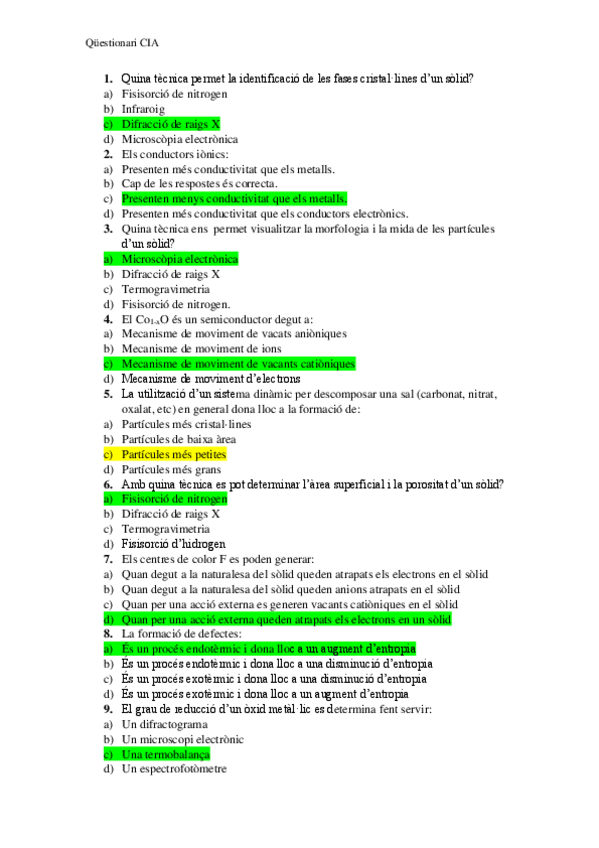 Qüestionari CIA

1. Quina tècnica permet la identificació de les fases cristal·lines d'un sòlid?
a) Fisisorció de nitrogen
b) Infraroig
c) Difracció de raigs X
d) Microscòpia electrònica
2. Els conductors iònics:
a) Presenten més conductivitat que els metalls.
b) Cap de les respostes és correcta.
c) Presenten menys conductivitat que els metalls.
d) Presenten més conductivitat que els conductors electrònics.
3. Quina tècnica ens permet visualitzar la morfologia i la mida de les partícules d'un sòlid?
a) Microscòpia electrònica
b) Difracció de raigs X
c) Termogravimetria
d) Fisisorció de nitrogen.
4. El $Co_{1-x}O$ és un semiconductor degut a:
a) Mecanisme de moviment de vacats aniòniques
b) Mecanisme de moviment de ions
c) Mecanisme de moviment de vacants catiòniques
d) Mecanisme de moviment d'electrons
5. La utilització d'un sistema dinàmic per descomposar una sal (carbonat, nitrat, oxalat, etc) en general dona lloc a la formació de:
a) Partícules més cristal·lines
b) Partícules de baixa àrea
c) Partícules més petites
d) Partícules més grans
6. Amb quina tècnica es pot determinar l'àrea superficial i la porositat d'un sòlid?
a) Fisisorció de nitrogen
b) Difracció de raigs X
c) Termogravimetria
d) Fisisorció d'hidrogen
7. Els centres de color F es poden generar:
a) Quan degut a la naturalesa del sòlid queden atrapats els electrons en el sòlid
b) Quan degut a la naturalesa del sòlid queden anions atrapats en el sòlid
c) Quan per una acció externa es generen vacants catiòniques en el sòlid
d) Quan per una acció externa queden atrapats els electrons en un sòlid
8. La formació de defectes:
a) És un procés endotèrmic i dona lloc a un augment d'entropia
b) És un procés endotèrmic i dona lloc a una disminució d'entropia
c) És un procés exotèrmic i dona lloc a una disminució d'entropia
d) És un procés exotèrmic i dona lloc a un augment d'entropia
9. El grau de reducció d'un òxid metàl·lic es determina fent servir:
a) Un difractograma
b) Un microscopi electrònic
c) Una termobalança
d) Un espectrofotòmetre